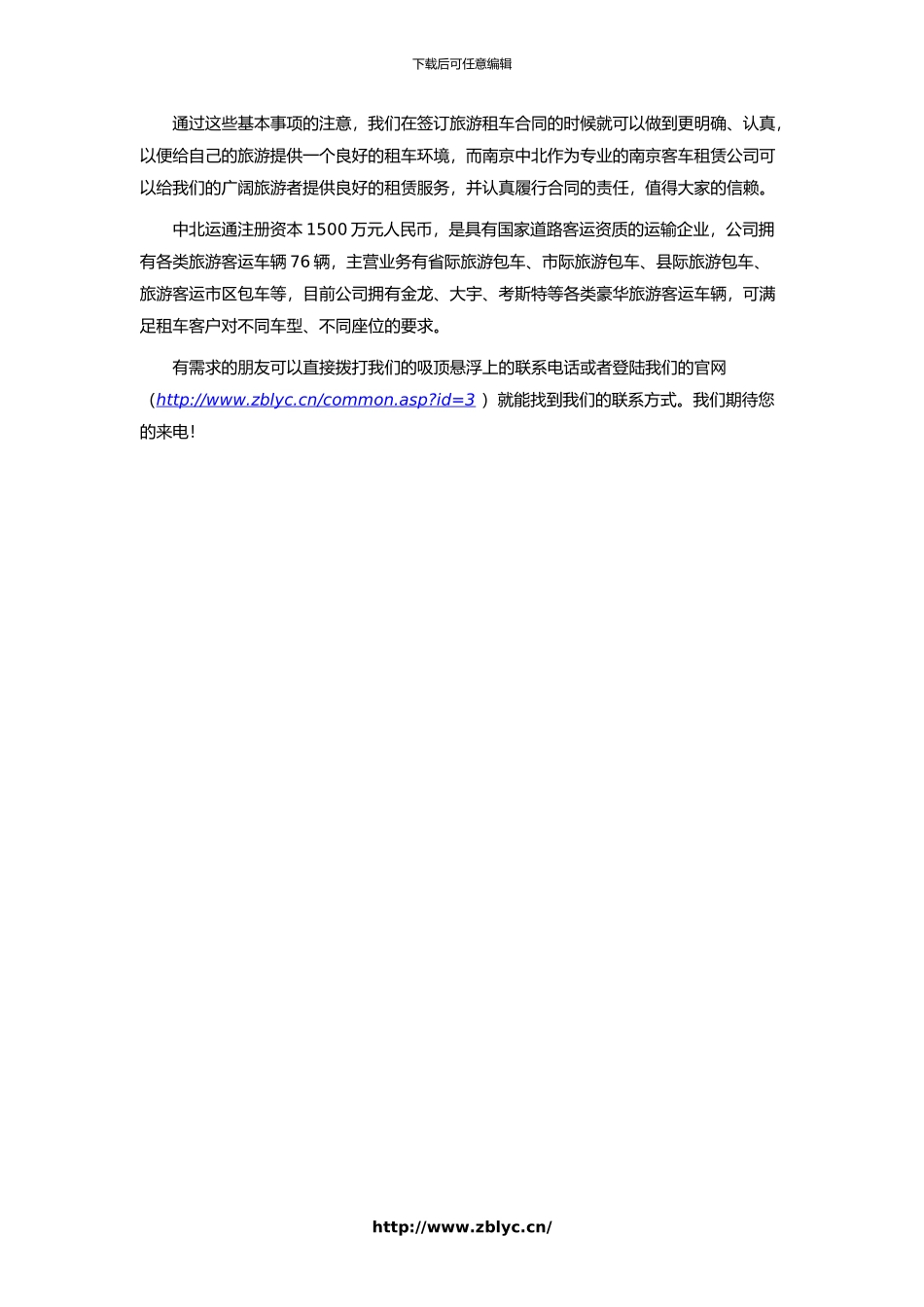 下载后可任意编辑

通过这些基本事项的注意，我们在签订旅游租车合同的时候就可以做到更明确、认真，以便给自己的旅游提供一个良好的租车环境，而南京中北作为专业的南京客车租赁公司可以给我们的广阔旅游者提供良好的租赁服务，并认真履行合同的责任，值得大家的信赖。

中北运通注册资本 1500 万元人民币，是具有国家道路客运资质的运输企业，公司拥有各类旅游客运车辆 76 辆，主营业务有省际旅游包车、市际旅游包车、县际旅游包车、旅游客运市区包车等，目前公司拥有金龙、大宇、考斯特等各类豪华旅游客运车辆，可满足租车客户对不同车型、不同座位的要求。

有需求的朋友可以直接拨打我们的吸顶悬浮上的联系电话或者登陆我们的官网（http://www.zblyc.cn/common.asp?id=3 ）就能找到我们的联系方式。我们期待您的来电！

http://www.zblyc.cn/